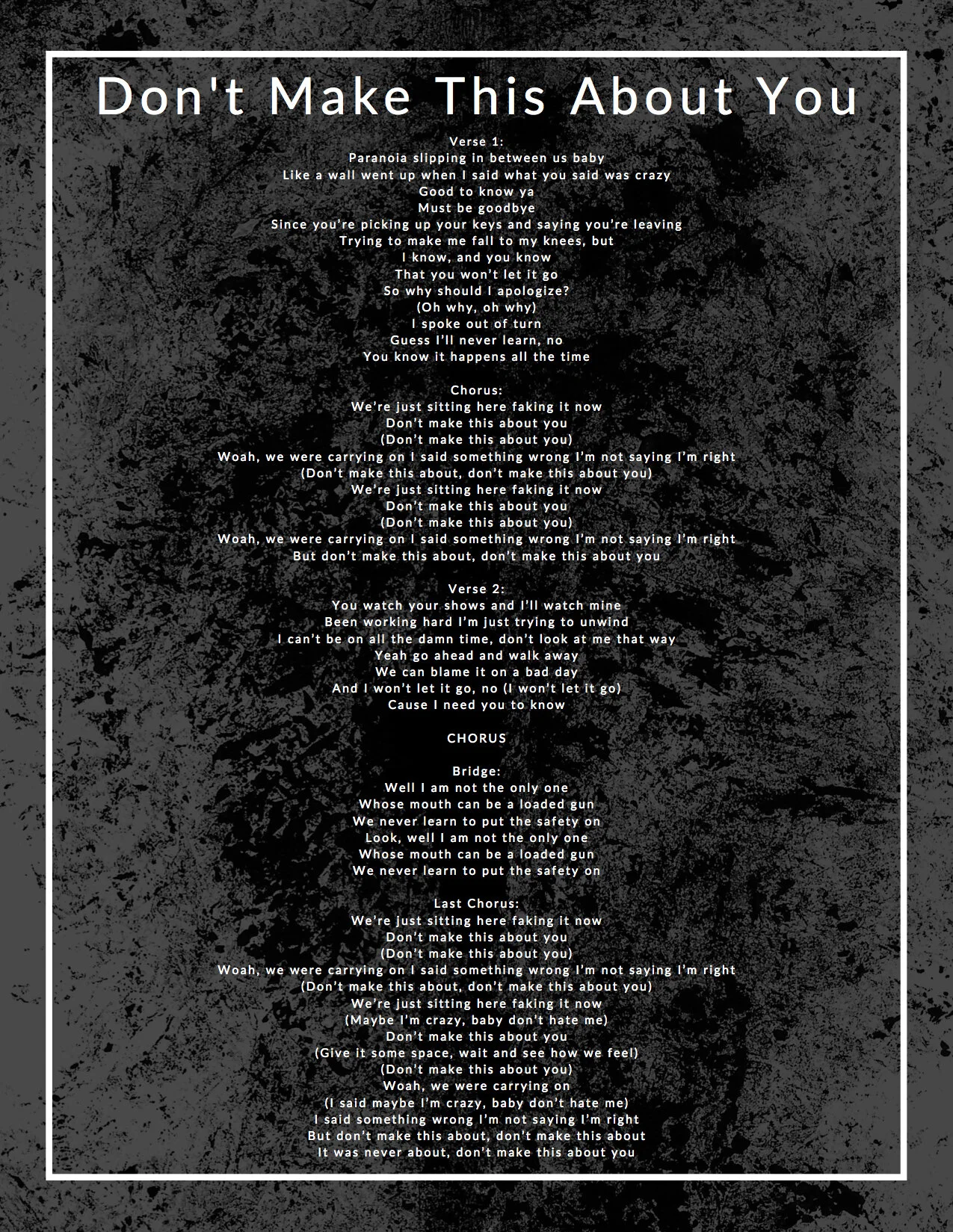 Don't Make This About You

Verse 1:
Paranoia slipping in between us baby
Like a wall went up when I said what you said was crazy
Good to know ya
Must be goodbye
Since you're picking up your keys and saying you're leaving
Trying to make me fall to my knees, but
I know, and you know
That you won't let it go
So why should I apologize?
(Oh why, oh why)
I spoke out of turn
Guess I'll never learn, no
You know it happens all the time

Chorus:
We're just sitting here faking it now
Don't make this about you
(Don't make this about you)
Woah, we were carrying on I said something wrong I'm not saying I'm right
(Don't make this about, don't make this about you)
We're just sitting here faking it now
Don't make this about you
(Don't make this about you)
Woah, we were carrying on I said something wrong I'm not saying I'm right
But don't make this about, don't make this about you

Verse 2:
You watch your shows and I'll watch mine
Been working hard I'm just trying to unwind
I can't be on all the damn time, don't look at me that way
Yeah go ahead and walk away
We can blame it on a bad day
And I won't let it go, no (I won't let it go)
Cause I need you to know

CHORUS

Bridge:
Well I am not the only one
Whose mouth can be a loaded gun
We never learn to put the safety on
Look, well I am not the only one
Whose mouth can be a loaded gun
We never learn to put the safety on

Last Chorus:
We're just sitting here faking it now
Don't make this about you
(Don't make this about you)
Woah, we were carrying on I said something wrong I'm not saying I'm right
(Don't make this about, don't make this about you)
We're just sitting here faking it now
(Maybe I'm crazy, baby don't hate me)
Don't make this about you
(Give it some space, wait and see how we feel)
(Don't make this about you)
Woah, we were carrying on
(I said maybe I'm crazy, baby don't hate me)
I said something wrong I'm not saying I'm right
But don't make this about, don't make this about
It was never about, don't make this about you